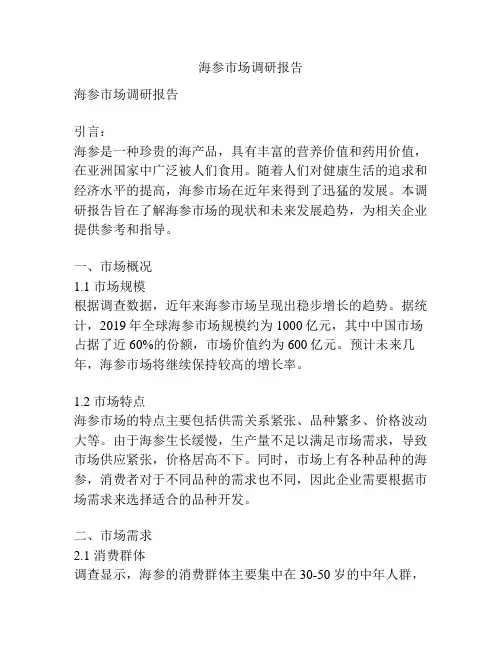 海参市场调研报告

海参市场调研报告

引言：
海参是一种珍贵的海产品，具有丰富的营养价值和药用价值，在亚洲国家中广泛被人们食用。随着人们对健康生活的追求和经济水平的提高，海参市场在近年来得到了迅猛的发展。本调研报告旨在了解海参市场的现状和未来发展趋势，为相关企业提供参考和指导。

一、市场概况
1.1 市场规模
根据调查数据，近年来海参市场呈现出稳步增长的趋势。据统计，2019 年全球海参市场规模约为 1000 亿元，其中中国市场占据了近 60%的份额，市场价值约为 600 亿元。预计未来几年，海参市场将继续保持较高的增长率。

1.2 市场特点
海参市场的特点主要包括供需关系紧张、品种繁多、价格波动大等。由于海参生长缓慢，生产量不足以满足市场需求，导致市场供应紧张，价格居高不下。同时，市场上有各种品种的海参，消费者对于不同品种的需求也不同，因此企业需要根据市场需求来选择适合的品种开发。

二、市场需求
2.1 消费群体
调查显示，海参的消费群体主要集中在 30-50 岁的中年人群，